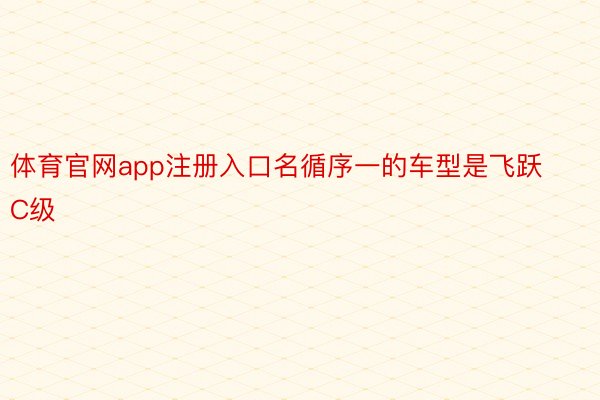 体育官网app注册入口名循序一的车型是飞跃C级